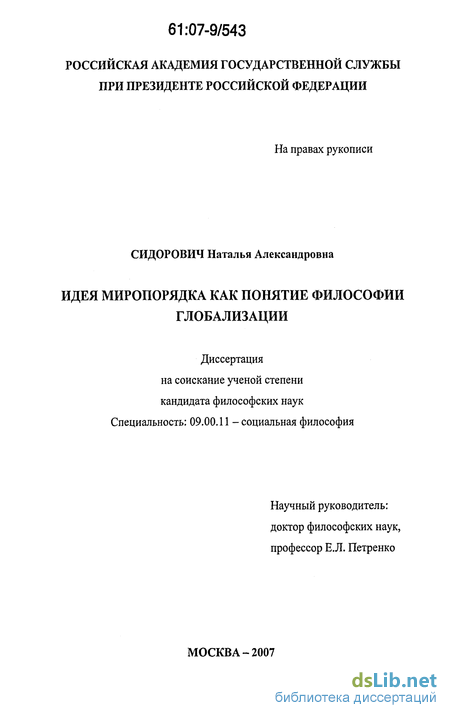 61:07-9/543

РОССИЙСКАЯ АКАДЕМИЯ ГОСУДАРСТВЕННОЙ СЛУЖБЫ
ПРИ ПРЕЗИДЕНТЕ РОССИЙСКОЙ ФЕДЕРАЦИИ

На правах рукописи

СИДОРОВИЧ Наталья Александровна

ИДЕЯ МИРОПОРЯДКА КАК ПОНЯТИЕ ФИЛОСОФИИ ГЛОБАЛИЗАЦИИ

Диссертация
на соискание ученой степени
кандидата философских наук
Специальность: 09.00.11 – социальная философия

Научный руководитель:
доктор философских наук,
профессор Е.Л. Петренко

МОСКВА – 2007

dsLib.net
библиотека диссертаций